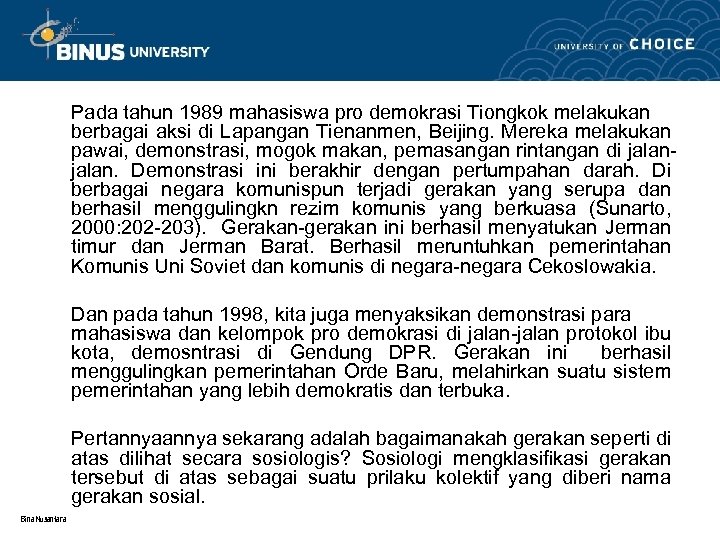 BINUS UNIVERSITY

UNIVERSITY OF CHOICE

Pada tahun 1989 mahasiswa pro demokrasi Tiongkok melakukan berbagai aksi di Lapangan Tienanmen, Beijing. Mereka melakukan pawai, demonstrasi, mogok makan, pemasangan rintangan di jalan-jalan. Demonstrasi ini berakhir dengan pertumpahan darah. Di berbagai negara komunispun terjadi gerakan yang serupa dan berhasil menggulingkn rezim komunis yang berkuasa (Sunarto, 2000:202-203). Gerakan-gerakan ini berhasil menyatukan Jerman timur dan Jerman Barat. Berhasil meruntuhkan pemerintahan Komunis Uni Soviet dan komunis di negara-negara Cekoslowakia.

Dan pada tahun 1998, kita juga menyaksikan demonstrasi para mahasiswa dan kelompok pro demokrasi di jalan-jalan protokol ibu kota, demosntrasi di Gendung DPR. Gerakan ini berhasil menggulingkan pemerintahan Orde Baru, melahirkan suatu sistem pemerintahan yang lebih demokratis dan terbuka.

Pertannyaannya sekarang adalah bagaimanakah gerakan seperti di atas dilihat secara sosiologis? Sosiologi mengklasifikasi gerakan tersebut di atas sebagai suatu prilaku kolektif yang diberi nama gerakan sosial.

Bina Nusantara